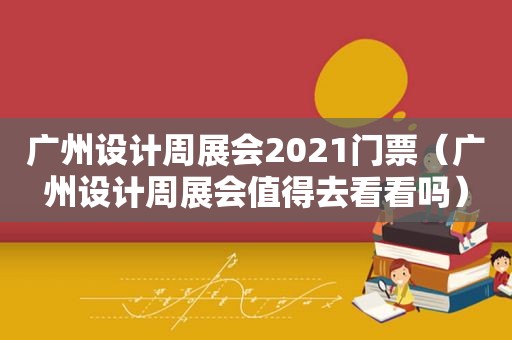 广州设计周展会2021门票（广州设计周展会值得去看看吗）